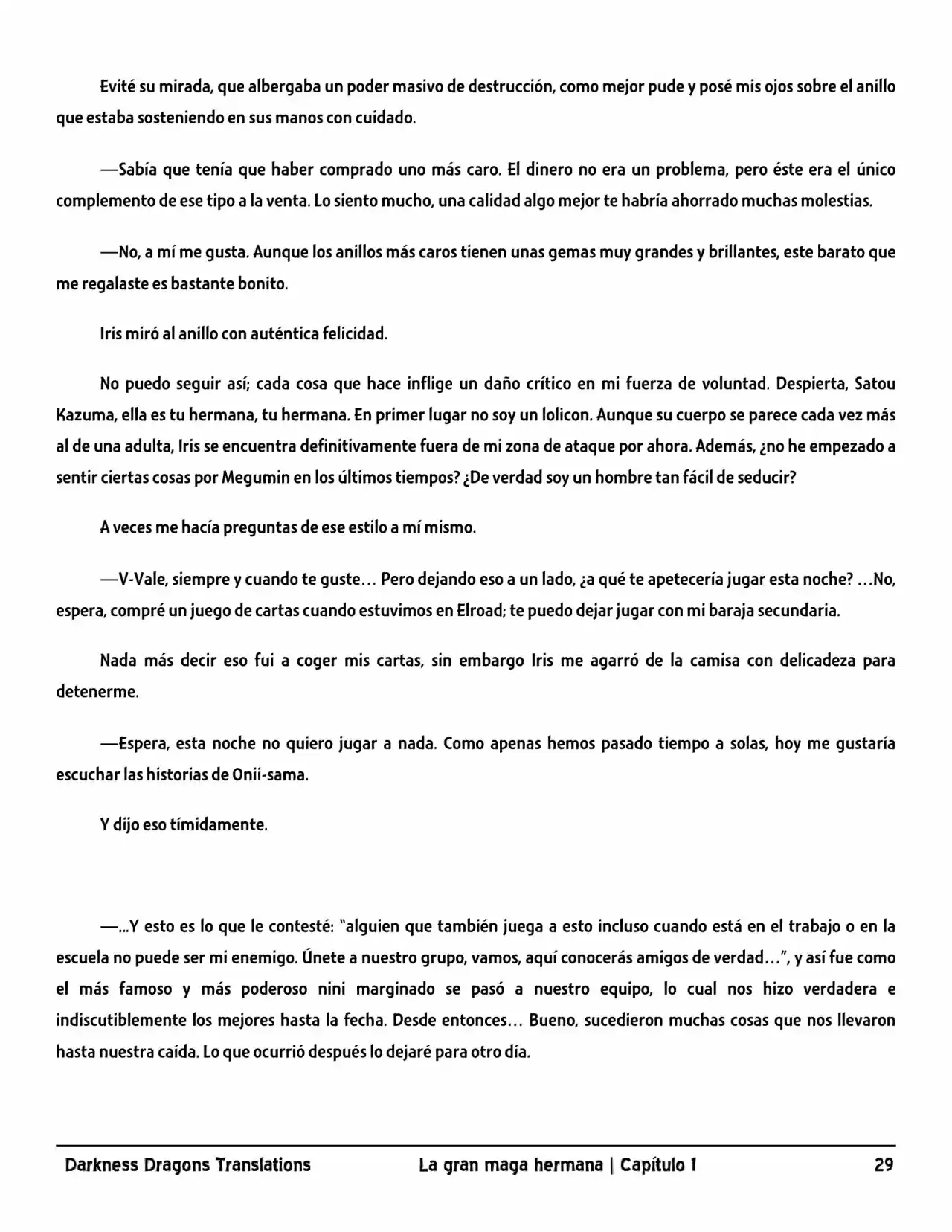 Evité su mirada, que albergaba un poder masivo de destrucción, como mejor pude y posé mis ojos sobre el anillo que estaba sosteniendo en sus manos con cuidado.

—Sabía que tenía que haber comprado uno más caro. El dinero no era un problema, pero éste era el único complemento de ese tipo a la venta. Lo siento mucho, una calidad algo mejor te habría ahorrado muchas molestias.

—No, a mí me gusta. Aunque los anillos más caros tienen unas gemas muy grandes y brillantes, este barato que me regalaste es bastante bonito.

Iris miró al anillo con auténtica felicidad.

No puedo seguir así; cada cosa que hace inflige un daño crítico en mi fuerza de voluntad. Despierta, Satou Kazuma, ella es tu hermana, tu hermana. En primer lugar no soy un lolicon. Aunque su cuerpo se parece cada vez más al de una adulta, Iris se encuentra definitivamente fuera de mi zona de ataque por ahora. Además, ¿no he empezado a sentir ciertas cosas por Megumin en los últimos tiempos? ¿De verdad soy un hombre tan fácil de seducir?

A veces me hacía preguntas de ese estilo a mí mismo.

—V-Vale, siempre y cuando te guste… Pero dejando eso a un lado, ¿a qué te apetecería jugar esta noche? …No, espera, compré un juego de cartas cuando estuvimos en Elroad; te puedo dejar jugar con mi baraja secundaria.

Nada más decir eso fui a coger mis cartas, sin embargo Iris me agarró de la camisa con delicadeza para detenerme.

—Espera, esta noche no quiero jugar a nada. Como apenas hemos pasado tiempo a solas, hoy me gustaría escuchar las historias de Onii-sama.

Y dijo eso tímidamente.

—...Y esto es lo que le contesté: "alguien que también juega a esto incluso cuando está en el trabajo o en la escuela no puede ser mi enemigo. Únete a nuestro grupo, vamos, aquí conocerás amigos de verdad…", y así fue como el más famoso y más poderoso nini marginado se pasó a nuestro equipo, lo cual nos hizo verdadera e indiscutiblemente los mejores hasta la fecha. Desde entonces… Bueno, sucedieron muchas cosas que nos llevaron hasta nuestra caída. Lo que ocurrió después lo dejaré para otro día.

Darkness Dragons Translations La gran maga hermana | Capítulo 1 29